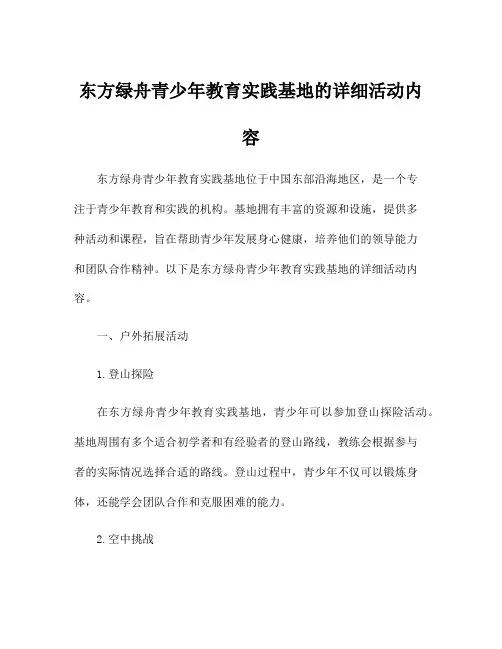 东方绿舟青少年教育实践基地的详细活动内容

东方绿舟青少年教育实践基地位于中国东部沿海地区，是一个专注于青少年教育和实践的机构。基地拥有丰富的资源和设施，提供多种活动和课程，旨在帮助青少年发展身心健康，培养他们的领导能力和团队合作精神。以下是东方绿舟青少年教育实践基地的详细活动内容。

一、户外拓展活动

1. 登山探险

在东方绿舟青少年教育实践基地，青少年可以参加登山探险活动。基地周围有多个适合初学者和有经验者的登山路线，教练会根据参与者的实际情况选择合适的路线。登山过程中，青少年不仅可以锻炼身体，还能学会团队合作和克服困难的能力。

2. 空中挑战